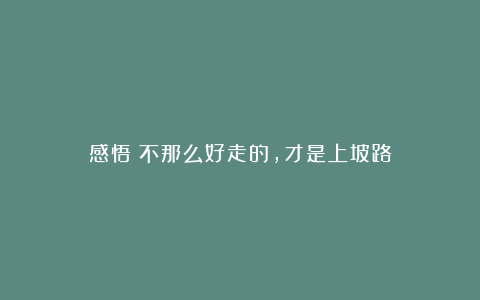 感悟 不那么好走的，才是上坡路